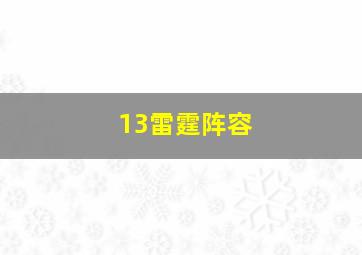 13雷霆阵容